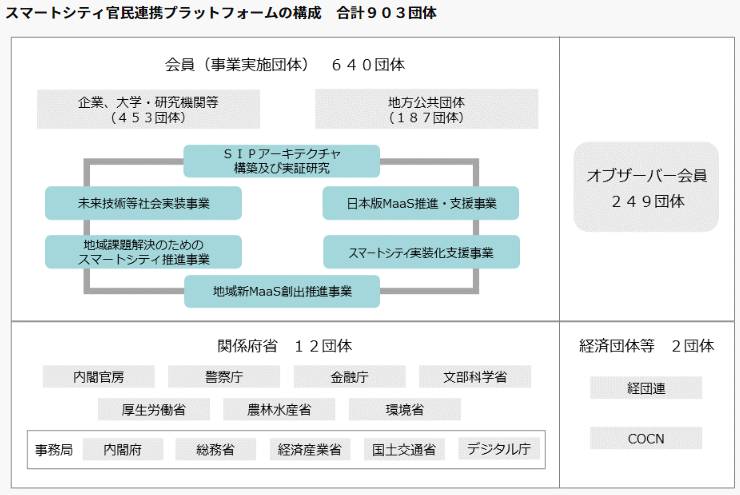 スマートシティ官民連携プラットフォームの構成　合計９０３団体

会員（事業実施団体）　６４０団体

企業、大学・研究機関等
（４５３団体）

地方公共団体
（１８７団体）

ＳＩＰアーキテクチャ
構築及び実証研究

未来技術等社会実装事業

日本版MaaS推進・支援事業

地域課題解決のための
スマートシティ推進事業

スマートシティ実装化支援事業

地域新MaaS創出推進事業

オブザーバー会員
２４９団体

関係府省　１２団体

内閣官房

警察庁

金融庁

文部科学省

厚生労働省

農林水産省

環境省

事務局

内閣府

総務省

経済産業省

国土交通省

デジタル庁

経済団体等　２団体

経団連

COCN